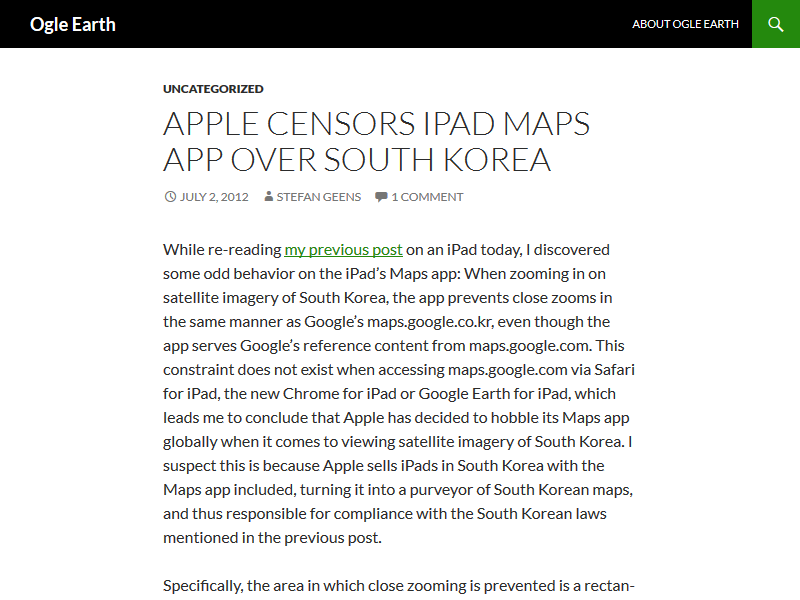 Ogle Earth

ABOUT OGLE EARTH

UNCATEGORIZED

APPLE CENSORS IPAD MAPS APP OVER SOUTH KOREA

JULY 2, 2012 STEFAN GEENS 1 COMMENT

While re-reading my previous post on an iPad today, I discovered some odd behavior on the iPad's Maps app: When zooming in on satellite imagery of South Korea, the app prevents close zooms in the same manner as Google's maps.google.co.kr, even though the app serves Google's reference content from maps.google.com. This constraint does not exist when accessing maps.google.com via Safari for iPad, the new Chrome for iPad or Google Earth for iPad, which leads me to conclude that Apple has decided to hobble its Maps app globally when it comes to viewing satellite imagery of South Korea. I suspect this is because Apple sells iPads in South Korea with the Maps app included, turning it into a purveyor of South Korean maps, and thus responsible for compliance with the South Korean laws mentioned in the previous post.

Specifically, the area in which close zooming is prevented is a rectan-